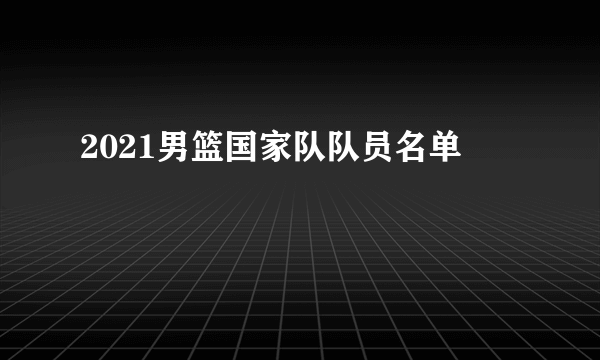 2021男篮国家队队员名单